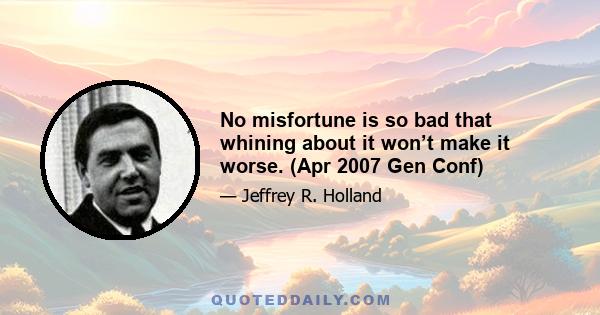 No misfortune is so bad that whining about it won’t make it worse. (Apr 2007 Gen Conf)

— Jeffrey R. Holland

QUOTEDDAILY.COM